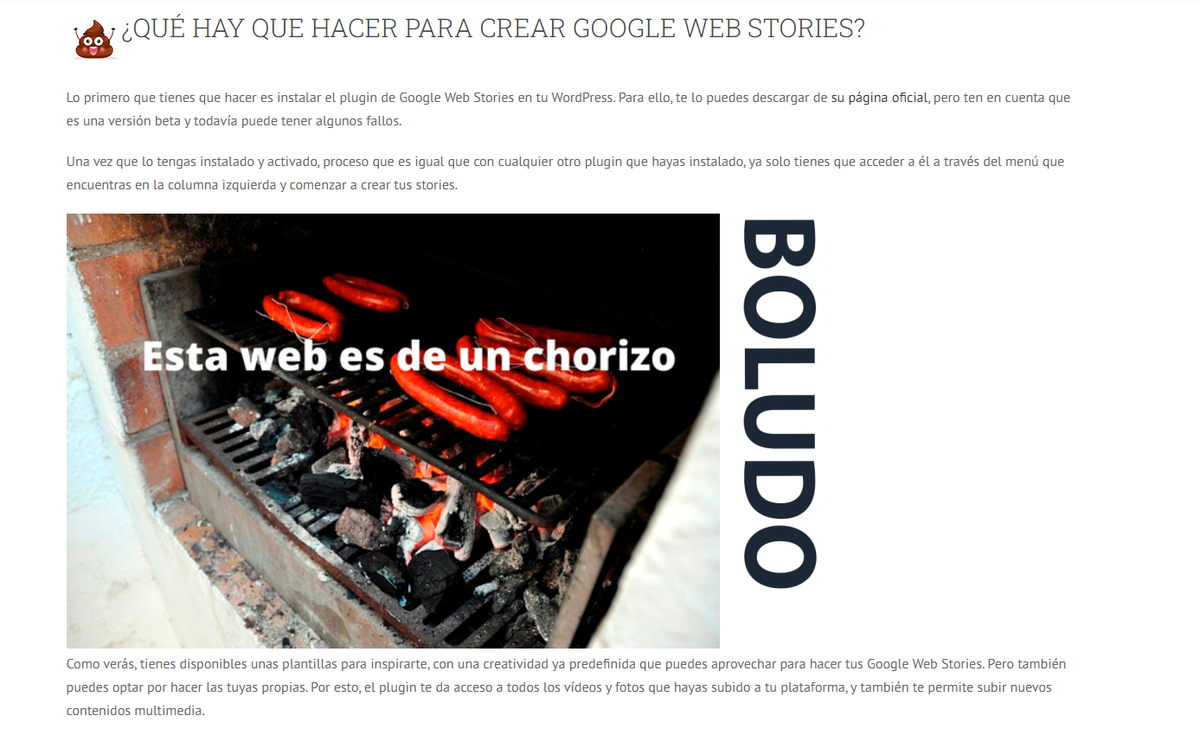 ¿QUÉ HAY QUE HACER PARA CREAR GOOGLE WEB STORIES?

Lo primero que tienes que hacer es instalar el plugin de Google Web Stories en tu WordPress. Para ello, te lo puedes descargar de su página oficial, pero ten en cuenta que es una versión beta y todavía puede tener algunos fallos.

Una vez que lo tengas instalado y activado, proceso que es igual que con cualquier otro plugin que hayas instalado, ya solo tienes que acceder a él a través del menú que encuentras en la columna izquierda y comenzar a crear tus stories.

Esta web es de un chorizo

BOLUDO

Como verás, tienes disponibles unas plantillas para inspirarte, con una creatividad ya predefinida que puedes aprovechar para hacer tus Google Web Stories. Pero también puedes optar por hacer las tuyas propias. Por esto, el plugin te da acceso a todos los vídeos y fotos que hayas subido a tu plataforma, y también te permite subir nuevos contenidos multimedia.